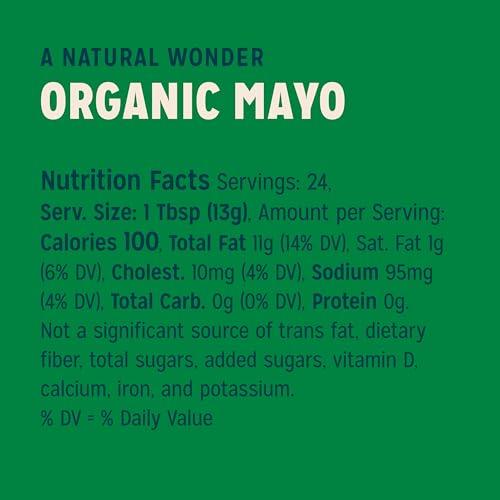 A NATURAL WONDER
ORGANIC MAYO

Nutrition Facts Servings: 24, Serv. Size: 1 Tbsp (13g), Amount per Serving: Calories 100, Total Fat 11g (14% DV), Sat. Fat 1g (6% DV), Cholest. 10mg (4% DV), Sodium 95mg (4% DV), Total Carb. 0g (0% DV), Protein 0g. Not a significant source of trans fat, dietary fiber, total sugars, added sugars, vitamin D, calcium, iron, and potassium.
% DV = % Daily Value